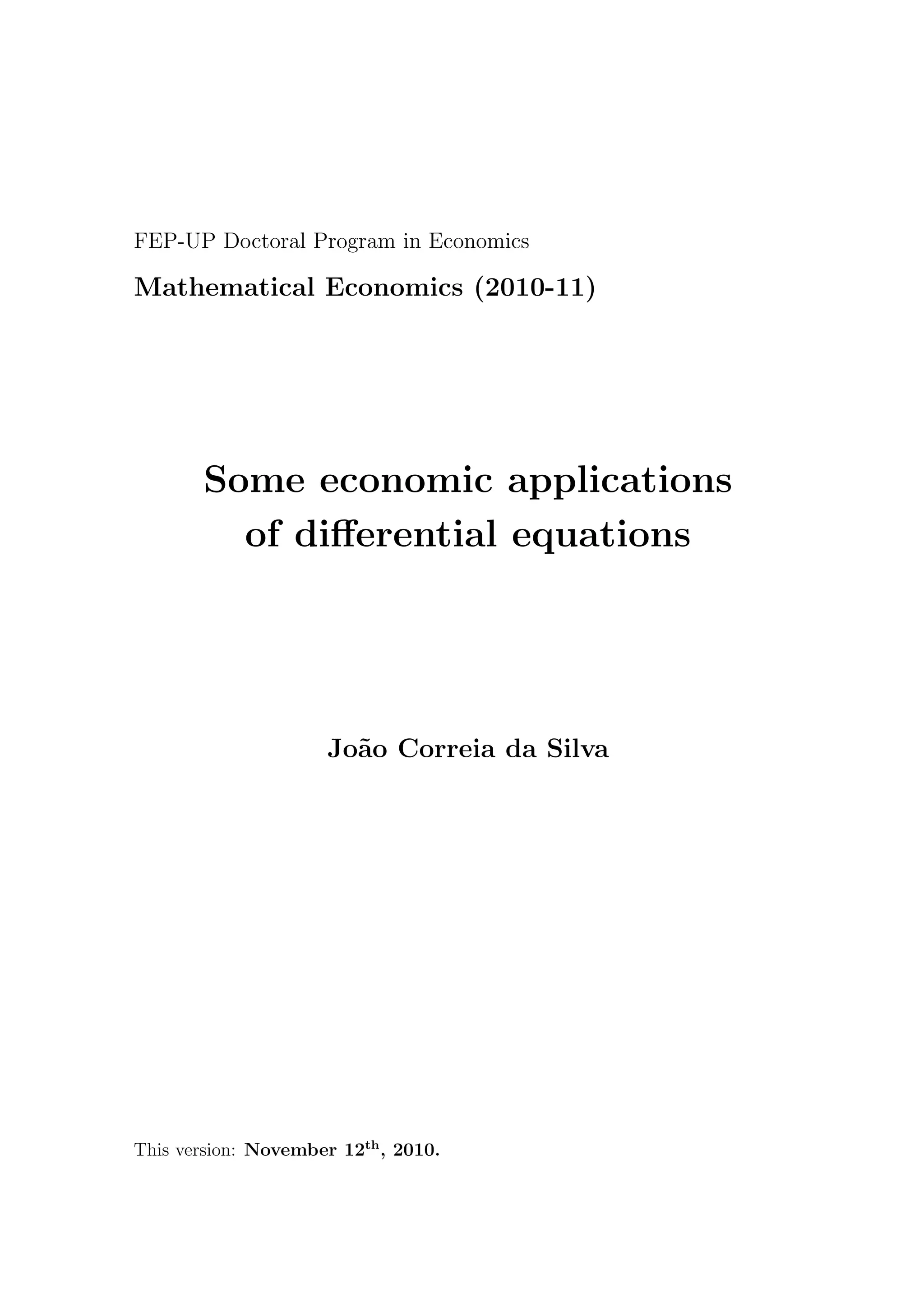 FEP-UP Doctoral Program in Economics

Mathematical Economics (2010-11)

Some economic applications
of differential equations

João Correia da Silva

This version: November 12th, 2010.